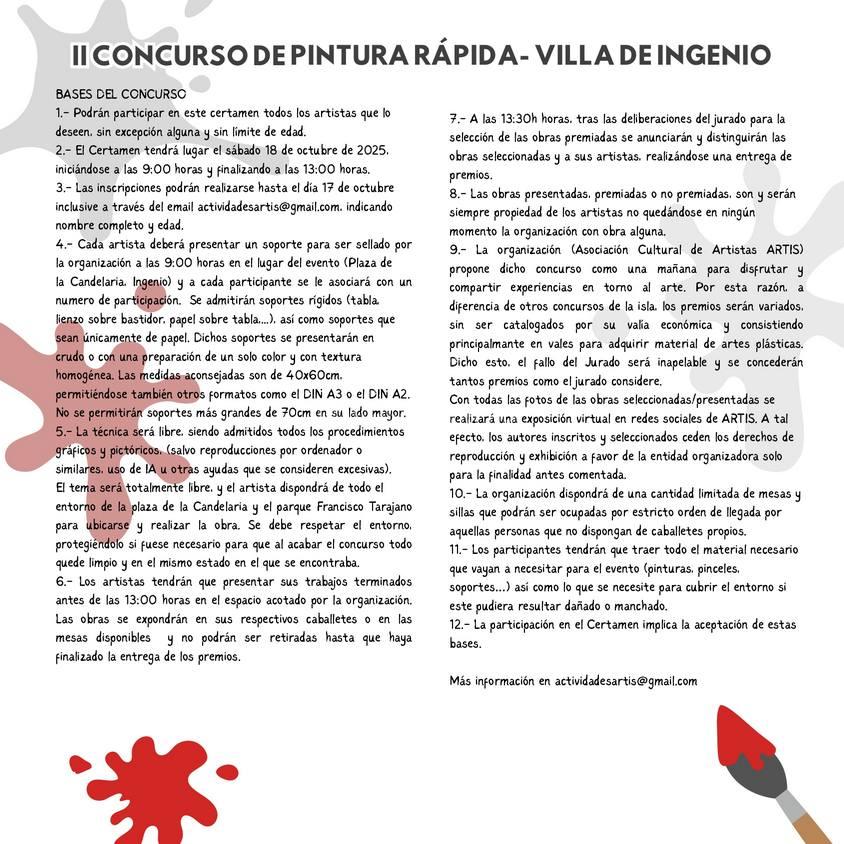 II CONCURSO DE PINTURA RÁPIDA- VILLA DE INGENIO

BASES DEL CONCURSO
1.- Podrán participar en este certamen todos los artistas que lo deseen, sin excepción alguna y sin límite de edad.
2.- El Certamen tendrá lugar el sábado 18 de octubre de 2025, iniciándose a las 9:00 horas y finalizando a las 13:00 horas.
3.- Las inscripciones podrán realizarse hasta el día 17 de octubre inclusive a través del email actividadesartis@gmail.com, indicando nombre completo y edad.
4.- Cada artista deberá presentar un soporte para ser sellado por la organización a las 9:00 horas en el lugar del evento (Plaza de la Candelaria, Ingenio) y a cada participante se le asociará con un numero de participación. Se admitirán soportes rígidos (tabla, lienzo sobre bastidor, papel sobre tabla....), así como soportes que sean únicamente de papel. Dichos soportes se presentarán en crudo o con una preparación de un solo color y con textura homogénea. Las medidas aconsejadas son de 40x60cm, permitiéndose también otros formatos como el DIN A3 o el DIN A2. No se permitirán soportes más grandes de 70cm en su lado mayor.
5.- La técnica será libre, siendo admitidos todos los procedimientos gráficos y pictóricos, (salvo reproducciones por ordenador o similares, uso de IA u otras ayudas que se consideren excesivas).
El tema será totalmente libre, y el artista dispondrá de todo el entorno de la plaza de la Candelaria y el parque Francisco Tarajano para ubicarse y realizar la obra. Se debe respetar el entorno, protegiéndolo si fuese necesario para que al acabar el concurso todo quede limpio y en el mismo estado en el que se encontraba.
6.- Los artistas tendrán que presentar sus trabajos terminados antes de las 13:00 horas en el espacio acotado por la organización. Las obras se expondrán en sus respectivos caballetes o en las mesas disponibles y no podrán ser retiradas hasta que haya finalizado la entrega de los premios.

7.- A las 13:30h horas, tras las deliberaciones del jurado para la selección de las obras premiadas se anunciarán y distinguirán las obras seleccionadas y a sus artistas, realizándose una entrega de premios.
8.- Las obras presentadas, premiadas o no premiadas, son y serán siempre propiedad de los artistas no quedándose en ningún momento la organización con obra alguna.
9.- La organización (Asociación Cultural de Artistas ARTIS) propone dicho concurso como una mañana para disfrutar y compartir experiencias en torno al arte. Por esta razón, a diferencia de otros concursos de la isla, los premios serán variados, sin ser catalogados por su valía económica y consistiendo principalmante en vales para adquirir material de artes plásticas. Dicho esto, el fallo del Jurado será inapelable y se concederán tantos premios como el jurado considere.
Con todas las fotos de las obras seleccionadas/presentadas se realizará una exposición virtual en redes sociales de ARTIS. A tal efecto, los autores inscritos y seleccionados ceden los derechos de reproducción y exhibición a favor de la entidad organizadora solo para la finalidad antes comentada.
10.- La organización dispondrá de una cantidad limitada de mesas y sillas que podrán ser ocupadas por estricto orden de llegada por aquellas personas que no dispongan de caballetes propios.
11.- Los participantes tendrán que traer todo el material necesario que vayan a necesitar para el evento (pinturas, pinceles, soportes...) así como lo que se necesite para cubrir el entorno si este pudiera resultar dañado o manchado.
12.- La participación en el Certamen implica la aceptación de estas bases.

Más información en actividadesartis@gmail.com